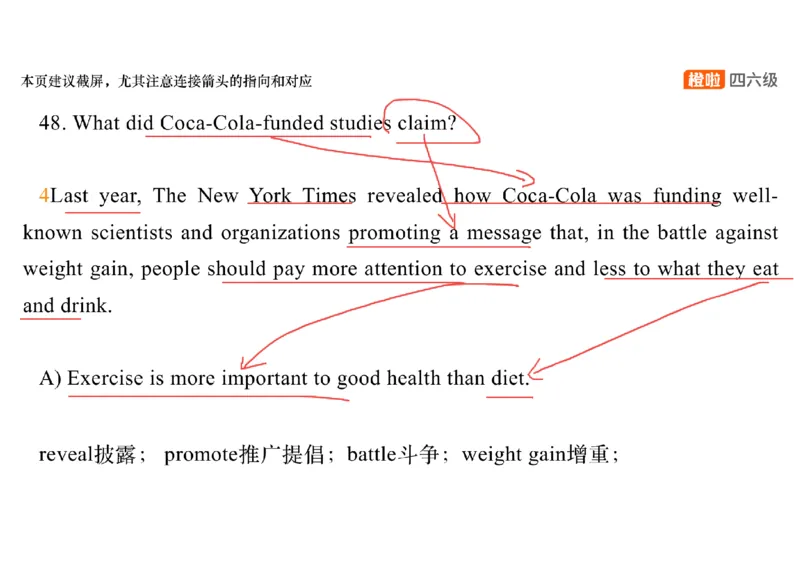 本页建议截屏，尤其注意连接箭头的指向和对应

橙啦 四六级

48. What did Coca-Cola-funded studies claim?

4Last year, The New York Times revealed how Coca-Cola was funding well-known scientists and organizations promoting a message that, in the battle against weight gain, people should pay more attention to exercise and less to what they eat and drink.

A) Exercise is more important to good health than diet.

reveal披露； promote推广提倡；battle斗争；weight gain增重；